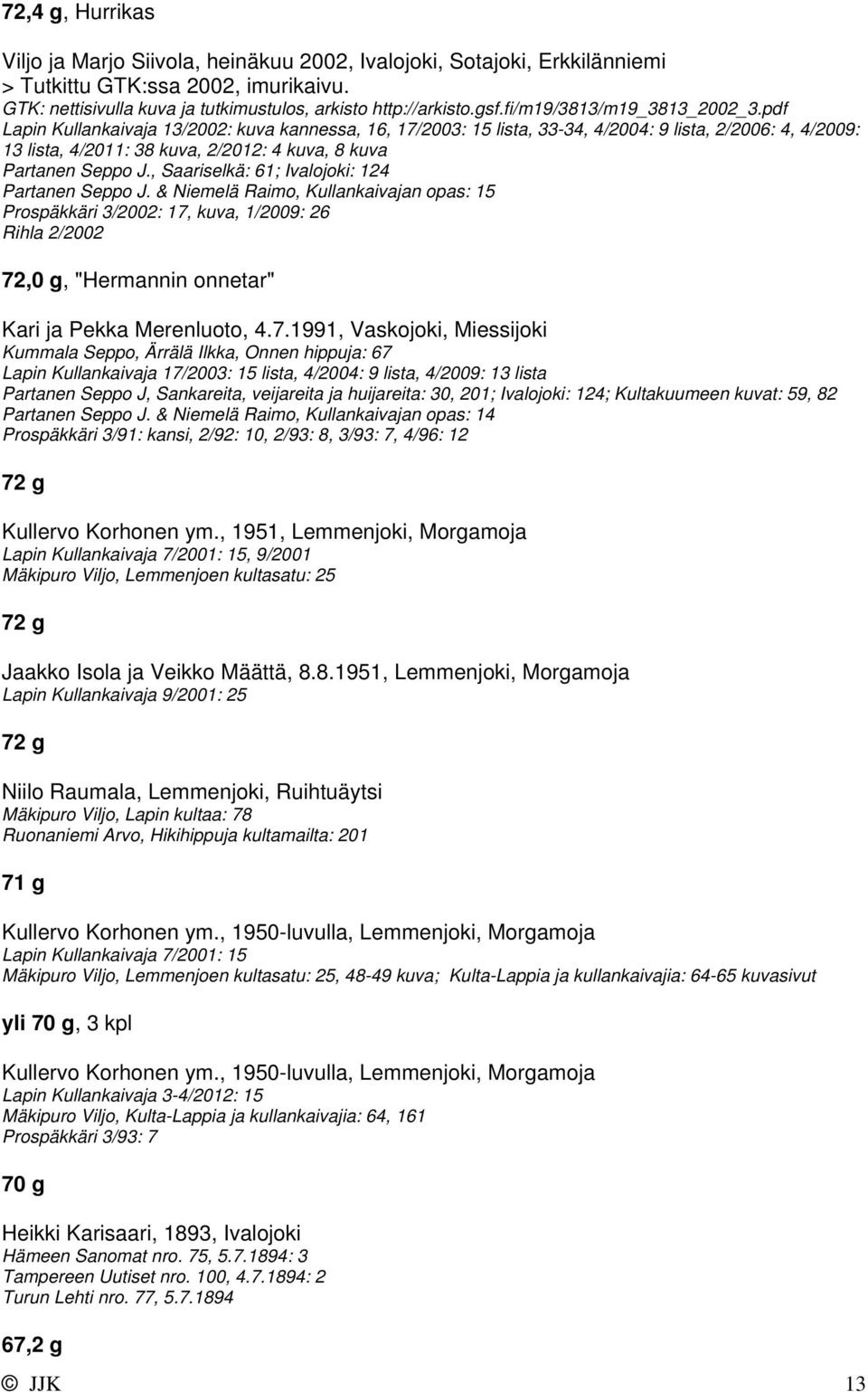 72,4 g, Hurrikas

Viljo ja Marjo Siivola, heinäkuu 2002, Ivalojoki, Sotajoki, Erkkilänniemi
> Tutkittu GTK:ssa 2002, imurikaivu.
GTK: nettisivulla kuva ja tutkimustulos, arkisto http://arkisto.gsf.fi/m19/3813/m19_3813_2002_3.pdf
Lapin Kullankaivaja 13/2002: kuva kannessa, 16, 17/2003: 15 lista, 33-34, 4/2004: 9 lista, 2/2006: 4, 4/2009: 13 lista, 4/2011: 38 kuva, 2/2012: 4 kuva, 8 kuva
Partanen Seppo J., Saariselkä: 61; Ivalojoki: 124
Partanen Seppo J. & Niemelä Raimo, Kullankaivajan opas: 15
Prospäkkäri 3/2002: 17, kuva, 1/2009: 26
Rihla 2/2002

72,0 g, "Hermannin onnetar"

Kari ja Pekka Merenluoto, 4.7.1991, Vaskojoki, Miessijoki
Kummala Seppo, Ärrälä Ilkka, Onnen hippuja: 67
Lapin Kullankaivaja 17/2003: 15 lista, 4/2004: 9 lista, 4/2009: 13 lista
Partanen Seppo J, Sankareita, veijareita ja huijareita: 30, 201; Ivalojoki: 124; Kultakuumeen kuvat: 59, 82
Partanen Seppo J. & Niemelä Raimo, Kullankaivajan opas: 14
Prospäkkäri 3/91: kansi, 2/92: 10, 2/93: 8, 3/93: 7, 4/96: 12

72 g

Kullervo Korhonen ym., 1951, Lemmenjoki, Morgamoja
Lapin Kullankaivaja 7/2001: 15, 9/2001
Mäkipuro Viljo, Lemmenjoen kultasatu: 25

72 g

Jaakko Isola ja Veikko Määttä, 8.8.1951, Lemmenjoki, Morgamoja
Lapin Kullankaivaja 9/2001: 25

72 g

Niilo Raumala, Lemmenjoki, Ruihtuäytsi
Mäkipuro Viljo, Lapin kultaa: 78
Ruonaniemi Arvo, Hikihippuja kultamailta: 201

71 g

Kullervo Korhonen ym., 1950-luvulla, Lemmenjoki, Morgamoja
Lapin Kullankaivaja 7/2001: 15
Mäkipuro Viljo, Lemmenjoen kultasatu: 25, 48-49 kuva; Kulta-Lappia ja kullankaivajia: 64-65 kuvasivut

yli 70 g, 3 kpl

Kullervo Korhonen ym., 1950-luvulla, Lemmenjoki, Morgamoja
Lapin Kullankaivaja 3-4/2012: 15
Mäkipuro Viljo, Kulta-Lappia ja kullankaivajia: 64, 161
Prospäkkäri 3/93: 7

70 g

Heikki Karisaari, 1893, Ivalojoki
Hämeen Sanomat nro. 75, 5.7.1894: 3
Tampereen Uutiset nro. 100, 4.7.1894: 2
Turun Lehti nro. 77, 5.7.1894

67,2 g

© JJK 13